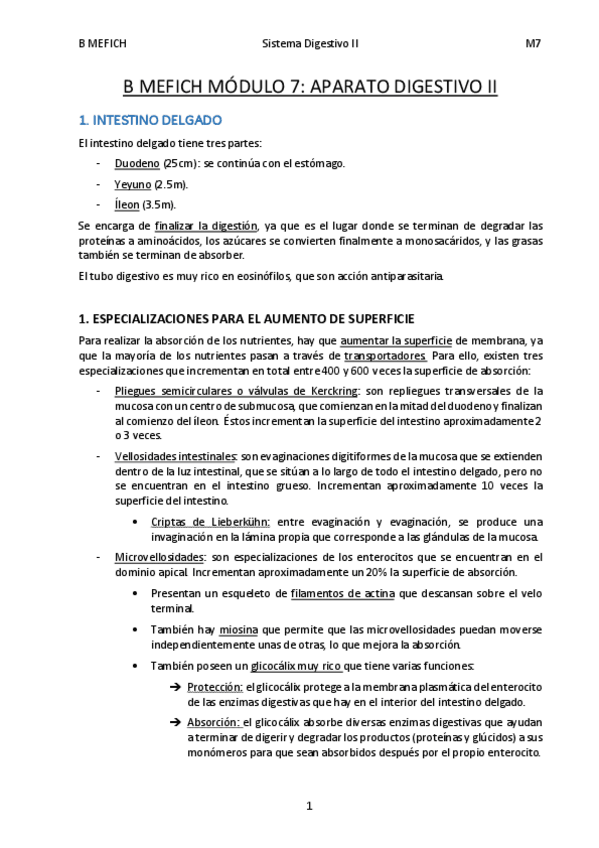 B MEFICH Sistema Digestivo II M7

B MEFICH MÓDULO 7: APARATO DIGESTIVO II

1. INTESTINO DELGADO

El intestino delgado tiene tres partes:

- Duodeno (25cm): se continúa con el estómago.
- Yeyuno (2.5m).
- Íleon (3.5m).

Se encarga de finalizar la digestión, ya que es el lugar donde se terminan de degradar las proteínas a aminoácidos, los azúcares se convierten finalmente a monosacáridos, y las grasas también se terminan de absorber.

El tubo digestivo es muy rico en eosinófilos, que son acción antiparasitaria.

1. ESPECIALIZACIONES PARA EL AUMENTO DE SUPERFICIE

Para realizar la absorción de los nutrientes, hay que aumentar la superficie de membrana, ya que la mayoría de los nutrientes pasan a través de transportadores. Para ello, existen tres especializaciones que incrementan en total entre 400 y 600 veces la superficie de absorción:

- Pliegues semicirculares o válvulas de Kerckring: son repliegues transversales de la mucosa con un centro de submucosa, que comienzan en la mitad del duodeno y finalizan al comienzo del íleon. Éstos incrementan la superficie del intestino aproximadamente 2 o 3 veces.
- Vellosidades intestinales: son evaginaciones digitiformes de la mucosa que se extienden dentro de la luz intestinal, que se sitúan a lo largo de todo el intestino delgado, pero no se encuentran en el intestino grueso. Incrementan aproximadamente 10 veces la superficie del intestino.
 • Criptas de Lieberkühn: entre evaginación y evaginación, se produce una invaginación en la lámina propia que corresponde a las glándulas de la mucosa.
- Microvellosidades: son especializaciones de los enterocitos que se encuentran en el dominio apical. Incrementan aproximadamente un 20% la superficie de absorción.
 • Presentan un esqueleto de filamentos de actina que descansan sobre el velo terminal.
 • También hay miosina que permite que las microvellosidades puedan moverse independientemente unas de otras, lo que mejora la absorción.
 • También poseen un glicocálix muy rico que tiene varias funciones:
 ➔ Protección: el glicocálix protege a la membrana plasmática del enterocito de las enzimas digestivas que hay en el interior del intestino delgado.
 ➔ Absorción: el glicocálix absorbe diversas enzimas digestivas que ayudan a terminar de digerir y degradar los productos (proteínas y glúcidos) a sus monómeros para que sean absorbidos después por el propio enterocito.

1